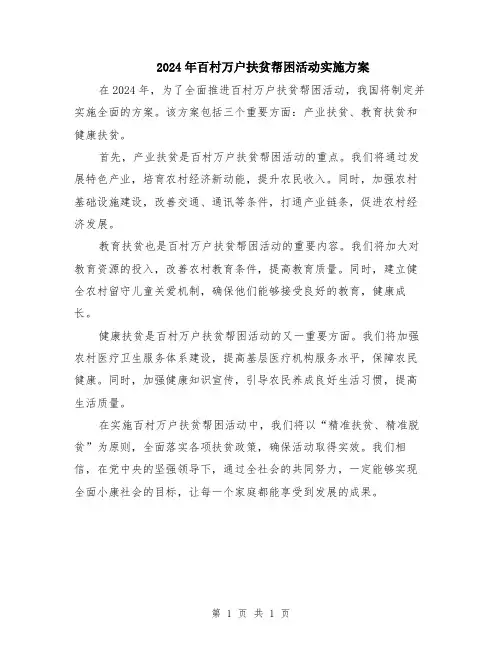 2024年百村万户扶贫帮困活动实施方案

在2024年，为了全面推进百村万户扶贫帮困活动，我国将制定并实施全面的方案。该方案包括三个重要方面：产业扶贫、教育扶贫和健康扶贫。

首先，产业扶贫是百村万户扶贫帮困活动的重点。我们将通过发展特色产业，培育农村经济新动能，提升农民收入。同时，加强农村基础设施建设，改善交通、通讯等条件，打通产业链条，促进农村经济发展。

教育扶贫也是百村万户扶贫帮困活动的重要内容。我们将加大对教育资源的投入，改善农村教育条件，提高教育质量。同时，建立健全农村留守儿童关爱机制，确保他们能够接受良好的教育，健康成长。

健康扶贫是百村万户扶贫帮困活动的又一重要方面。我们将加强农村医疗卫生服务体系建设，提高基层医疗机构服务水平，保障农民健康。同时，加强健康知识宣传，引导农民养成良好生活习惯，提高生活质量。

在实施百村万户扶贫帮困活动中，我们将以“精准扶贫、精准脱贫”为原则，全面落实各项扶贫政策，确保活动取得实效。我们相信，在党中央的坚强领导下，通过全社会的共同努力，一定能够实现全面小康社会的目标，让每一个家庭都能享受到发展的成果。

第 1 页 共 1 页